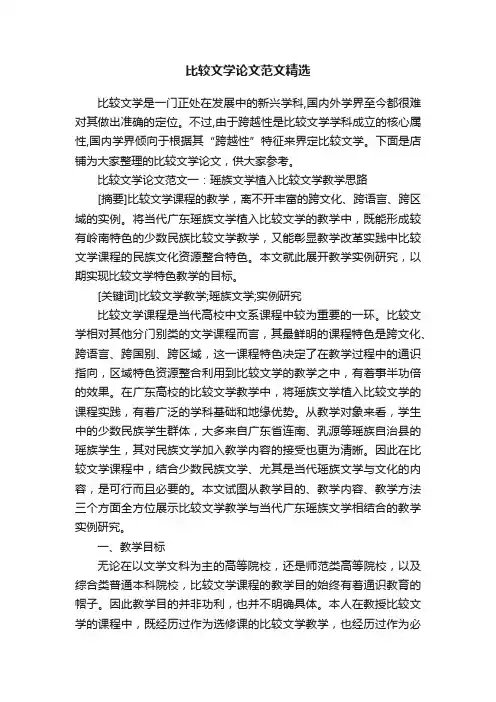 比较文学论文范文精选

比较文学是一门正处在发展中的新兴学科,国内外学界至今都很难对其做出准确的定位。不过,由于跨越性是比较文学学科成立的核心属性,国内学界倾向于根据其“跨越性”特征来界定比较文学。下面是店铺为大家整理的比较文学论文，供大家参考。

比较文学论文范文一：瑶族文学植入比较文学教学思路

[摘要]比较文学课程的教学，离不开丰富的跨文化、跨语言、跨区域的实例。将当代广东瑶族文学植入比较文学的教学中，既能形成较有岭南特色的少数民族比较文学教学，又能彰显教学改革实践中比较文学课程的民族文化资源整合特色。本文就此展开教学实例研究，以期实现比较文学特色教学的目标。

[关键词]比较文学教学;瑶族文学;实例研究

比较文学课程是当代高校中文系课程中较为重要的一环。比较文学相对其他分门别类的文学课程而言，其最鲜明的课程特色是跨文化、跨语言、跨国别、跨区域，这一课程特色决定了在教学过程中的通识指向，区域特色资源整合利用到比较文学的教学之中，有着事半功倍的效果。在广东高校的比较文学教学中，将瑶族文学植入比较文学的课程实践，有着广泛的学科基础和地缘优势。从教学对象来看，学生中的少数民族学生群体，大多来自广东省连南、乳源等瑶族自治县的瑶族学生，其对民族文学加入教学内容的接受也更为清晰。因此在比较文学课程中，结合少数民族文学、尤其是当代瑶族文学与文化的内容，是可行而且必要的。本文试图从教学目的、教学内容、教学方法三个方面全方位展示比较文学教学与当代广东瑶族文学相结合的教学实例研究。

一、教学目标

无论在以文学文科为主的高等院校，还是师范类高等院校，以及综合类普通本科院校，比较文学课程的教学目的始终有着通识教育的帽子。因此教学目的并非功利，也并不明确具体。本人在教授比较文学的课程中，既经历过作为选修课的比较文学教学，也经历过作为必